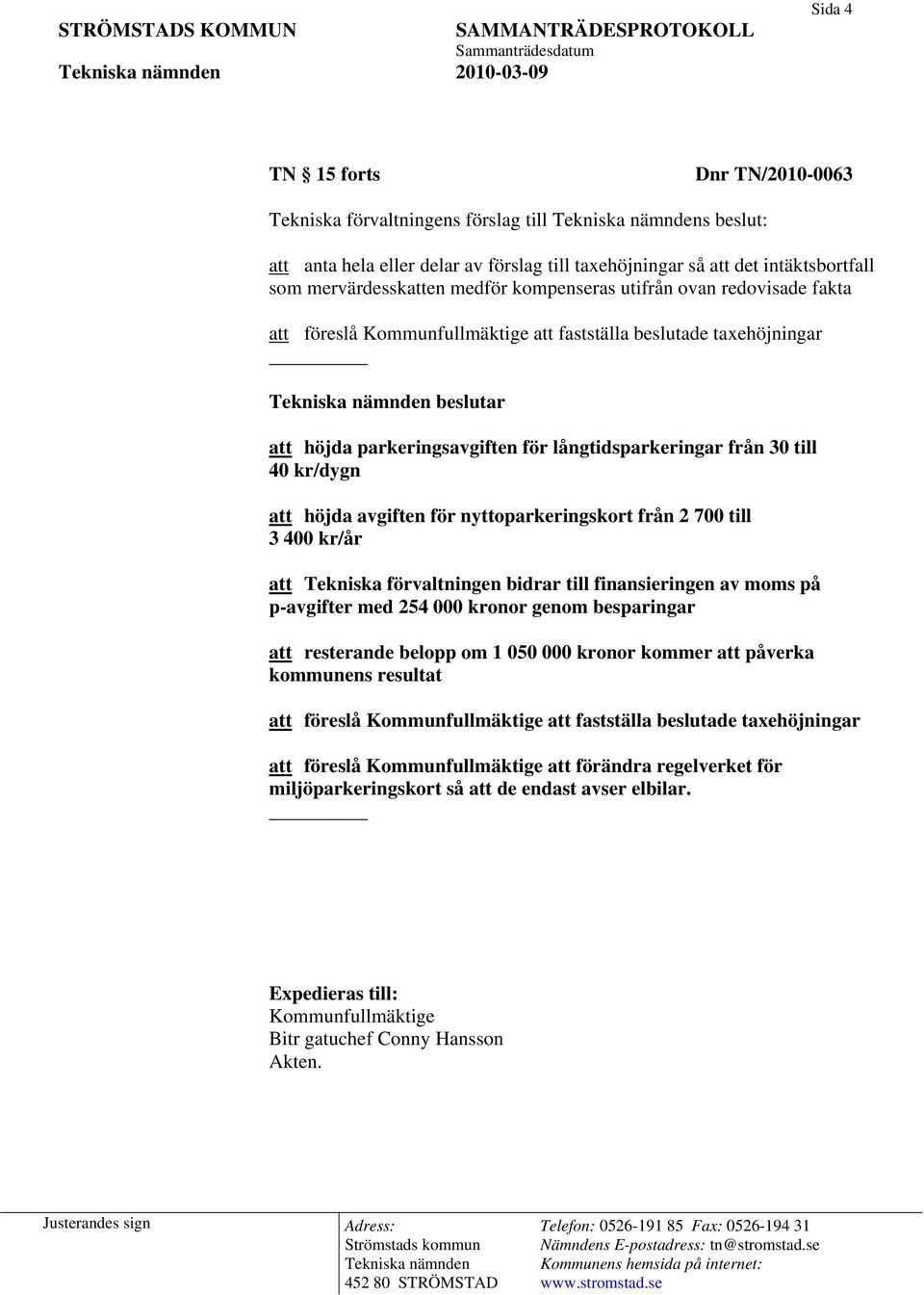 Sida 4

STRÖMSTADS KOMMUN
Tekniska nämnden

SAMMANTRÄDESPROTOKOLL
Sammanträdesdatum
2010-03-09

TN § 15 forts Dnr TN/2010-0063

Tekniska förvaltningens förslag till Tekniska nämndens beslut:

att anta hela eller delar av förslag till taxehöjningar så att det intäktsbortfall som mervärdesskatten medför kompenseras utifrån ovan redovisade fakta

att föreslå Kommunfullmäktige att fastställa beslutade taxehöjningar

Tekniska nämnden beslutar

att höjda parkeringsavgiften för långtidsparkeringar från 30 till 40 kr/dygn

att höjda avgiften för nyttoparkeringskort från 2 700 till 3 400 kr/år

att Tekniska förvaltningen bidrar till finansieringen av moms på p-avgifter med 254 000 kronor genom besparingar

att resterande belopp om 1 050 000 kronor kommer att påverka kommunens resultat

att föreslå Kommunfullmäktige att fastställa beslutade taxehöjningar

att föreslå Kommunfullmäktige att förändra regelverket för miljöparkeringskort så att de endast avser elbilar.

Expedieras till:
Kommunfullmäktige
Bitr gatuchef Conny Hansson
Akten.

Justerandes sign

Adress:
Strömstads kommun
Tekniska nämnden
452 80 STRÖMSTAD

Telefon: 0526-191 85 Fax: 0526-194 31
Nämndens E-postadress: tn@stromstad.se
Kommunens hemsida på internet:
www.stromstad.se